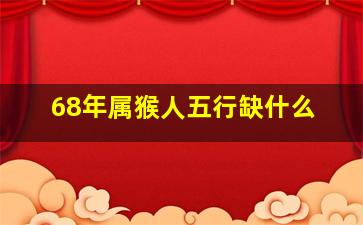 68年属猴人五行缺什么